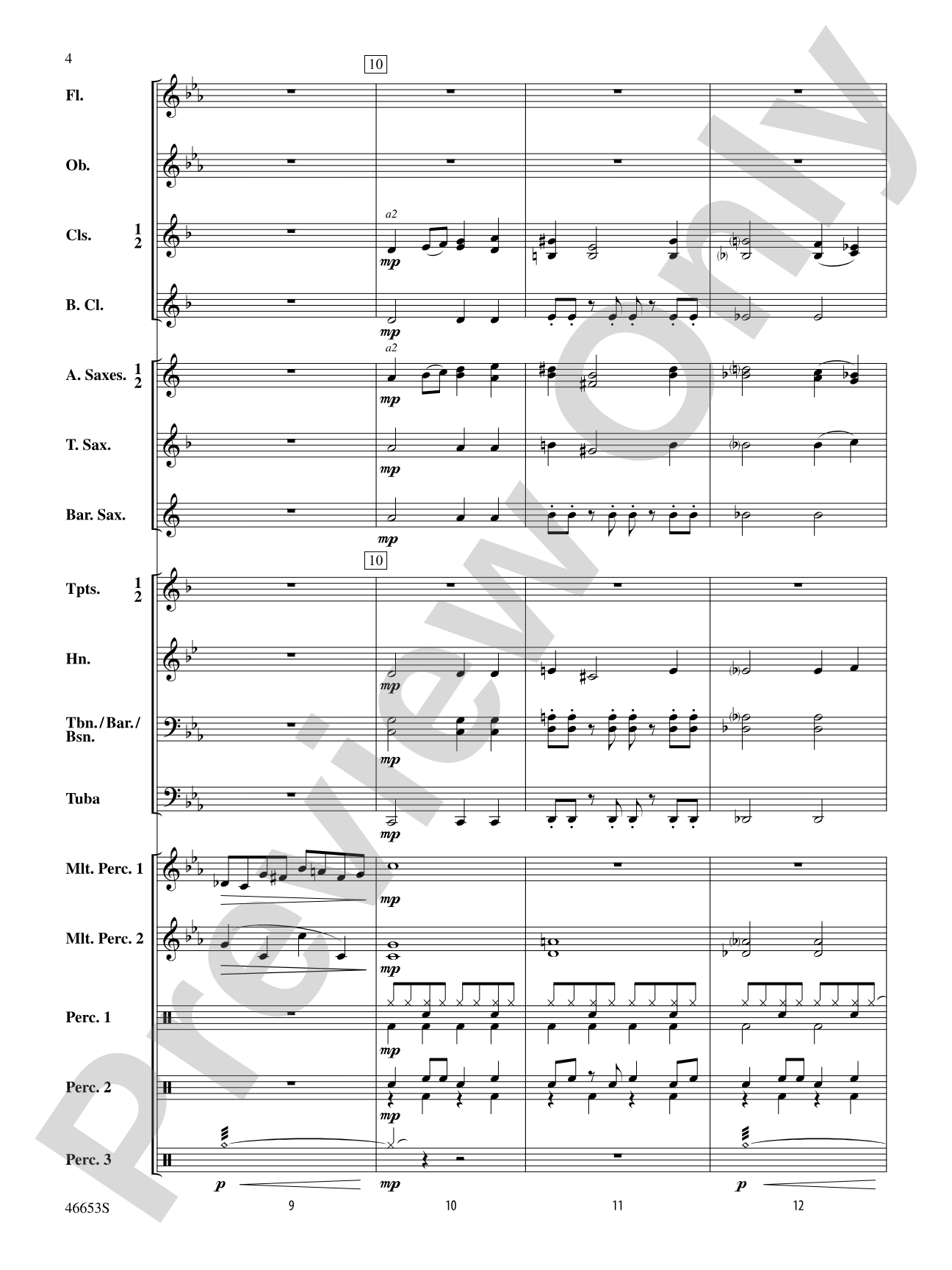 4

10

Fl.

Ob.

Cls. 1 2

a2

mp

B. Cl.

mp

A. Saxes. 1 2

a2

mp

T. Sax.

mp

Bar. Sax.

mp

10

Tpts. 1 2

Hn.

mp

Tbn./Bar./Bsn.

mp

Tuba

mp

Mlt. Perc. 1

mp

Mlt. Perc. 2

mp

Perc. 1

mp

Perc. 2

mp

Perc. 3

p

mp

p

46653S

9

10

11

12

Preview Only